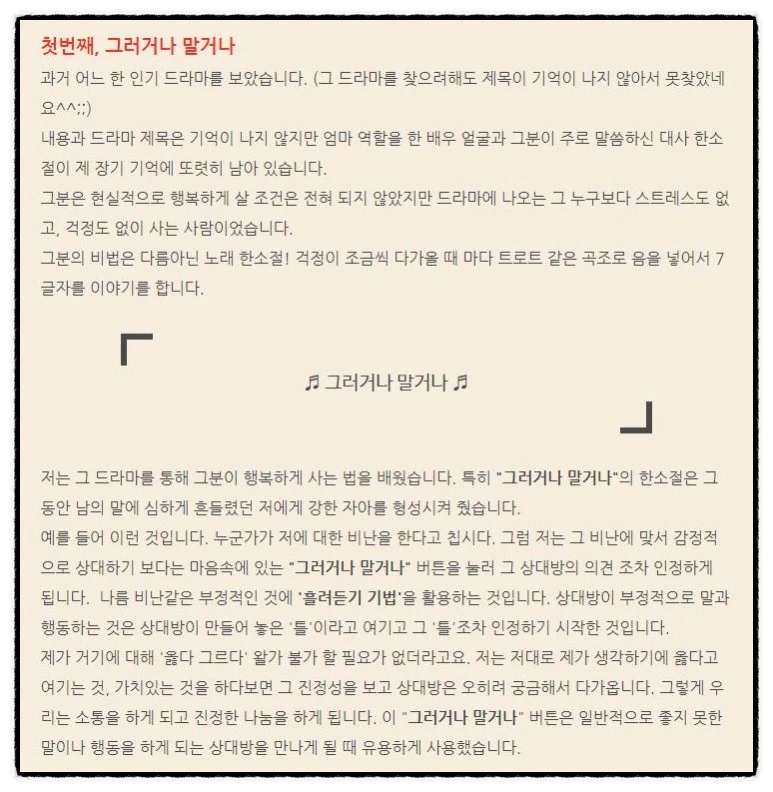 첫번째, 그러거나 말거나

과거 어느 한 인기 드라마를 보았습니다. (그 드라마를 찾으려해도 제목이 기억이 나지 않아서 못찾았네요^^;;)
내용과 드라마 제목은 기억이 나지 않지만 엄마 역할을 한 배우 얼굴과 그분이 주로 말씀하신 대사 한소절이 제 장기 기억에 또렷히 남아 있습니다.
그분은 현실적으로 행복하게 살 조건은 전혀 되지 않았지만 드라마에 나오는 그 누구보다 스트레스도 없고, 걱정도 없이 사는 사람이었습니다.
그분의 비법은 다름아닌 노래 한소절! 걱정이 조금씩 다가올 때 마다 트로트 같은 곡조로 음을 넣어서 7글자를 이야기를 합니다.

♬ 그러거나 말거나 ♬

저는 그 드라마를 통해 그분이 행복하게 사는 법을 배웠습니다. 특히 "그러거나 말거나"의 한소절은 그동안 남의 말에 심하게 흔들렸던 저에게 강한 자아를 형성시켜 줬습니다.
예를 들어 이런 것입니다. 누군가가 저에 대한 비난을 한다고 칩시다. 그럼 저는 그 비난에 맞서 감정적으로 상대하기 보다는 마음속에 있는 "그러거나 말거나" 버튼을 눌러 그 상대방의 의견 조차 인정하게 됩니다. 나름 비난같은 부정적인 것에 '흘려듣기 기법'을 활용하는 것입니다. 상대방이 부정적으로 말과 행동하는 것은 상대방이 만들어 놓은 '틀'이라고 여기고 그 '틀'조차 인정하기 시작한 것입니다.
제가 거기에 대해 '옳다 그르다' 왈가 불가 할 필요가 없더라고요. 저는 저대로 제가 생각하기에 옳다고 여기는 것, 가치있는 것을 하다보면 그 진정성을 보고 상대방은 오히려 궁금해서 다가옵니다. 그렇게 우리는 소통을 하게 되고 진정한 나눔을 하게 됩니다. 이 "그러거나 말거나" 버튼은 일반적으로 좋지 못한 말이나 행동을 하게 되는 상대방을 만나게 될 때 유용하게 사용했습니다.